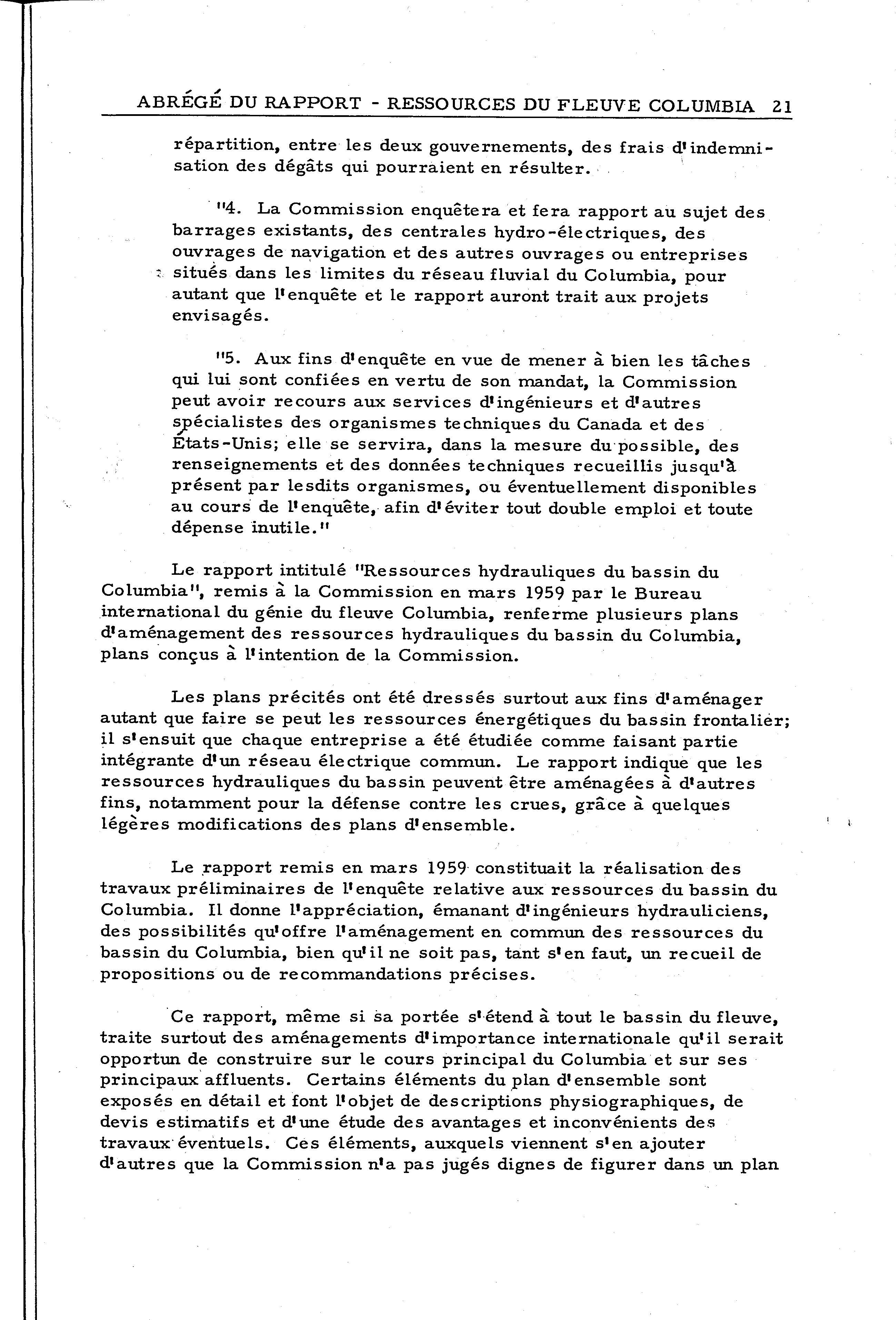 ABRÉGÉ DU RAPPORT - RESSOURCES DU FLEUVE COLUMBIA 21

répartition, entre les deux gouvernements, des frais d'indemnisation des dégâts qui pourraient en résulter.

"4. La Commission enquêtera et fera rapport au sujet des barrages existants, des centrales hydro-électriques, des ouvrages de navigation et des autres ouvrages ou entreprises situés dans les limites du réseau fluvial du Columbia, pour autant que l'enquête et le rapport auront trait aux projets envisagés.

"5. Aux fins d'enquête en vue de mener à bien les tâches qui lui sont confiées en vertu de son mandat, la Commission peut avoir recours aux services d'ingénieurs et d'autres spécialistes des organismes techniques du Canada et des États-Unis; elle se servira, dans la mesure du possible, des renseignements et des données techniques recueillis jusqu'à présent par lesdits organismes, ou éventuellement disponibles au cours de l'enquête, afin d'éviter tout double emploi et toute dépense inutile."

Le rapport intitulé "Ressources hydrauliques du bassin du Columbia", remis à la Commission en mars 1959 par le Bureau international du génie du fleuve Columbia, renferme plusieurs plans d'aménagement des ressources hydrauliques du bassin du Columbia, plans conçus à l'intention de la Commission.

Les plans précités ont été dressés surtout aux fins d'aménager autant que faire se peut les ressources énergétiques du bassin frontalier; il s'ensuit que chaque entreprise a été étudiée comme faisant partie intégrante d'un réseau électrique commun. Le rapport indique que les ressources hydrauliques du bassin peuvent être aménagées à d'autres fins, notamment pour la défense contre les crues, grâce à quelques légères modifications des plans d'ensemble.

Le rapport remis en mars 1959 constituait la réalisation des travaux préliminaires de l'enquête relative aux ressources du bassin du Columbia. Il donne l'appréciation, émanant d'ingénieurs hydrauliciens, des possibilités qu'offre l'aménagement en commun des ressources du bassin du Columbia, bien qu'il ne soit pas, tant s'en faut, un recueil de propositions ou de recommandations précises.

Ce rapport, même si sa portée s'étend à tout le bassin du fleuve, traite surtout des aménagements d'importance internationale qu'il serait opportun de construire sur le cours principal du Columbia et sur ses principaux affluents. Certains éléments du plan d'ensemble sont exposés en détail et font l'objet de descriptions physiographiques, de devis estimatifs et d'une étude des avantages et inconvénients des travaux éventuels. Ces éléments, auxquels viennent s'en ajouter d'autres que la Commission n'a pas jugés dignes de figurer dans un plan